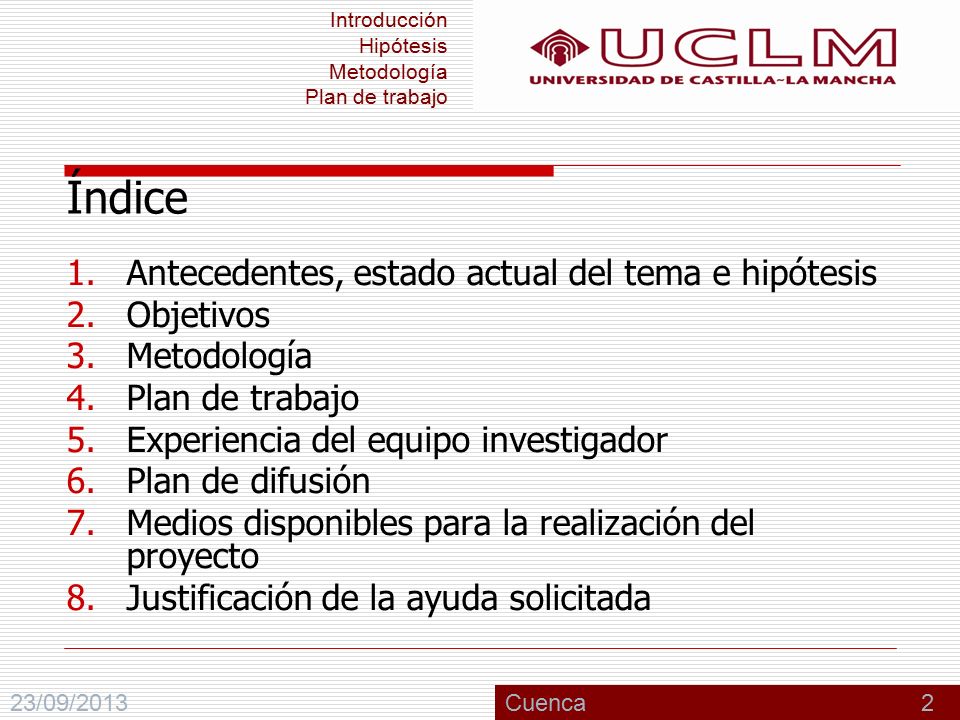 Introducción
Hipótesis
Metodología
Plan de trabajo

UCLM
UNIVERSIDAD DE CASTILLA~LA MANCHA

Índice

1. Antecedentes, estado actual del tema e hipótesis
2. Objetivos
3. Metodología
4. Plan de trabajo
5. Experiencia del equipo investigador
6. Plan de difusión
7. Medios disponibles para la realización del proyecto
8. Justificación de la ayuda solicitada

23/09/2013
Cuenca
2